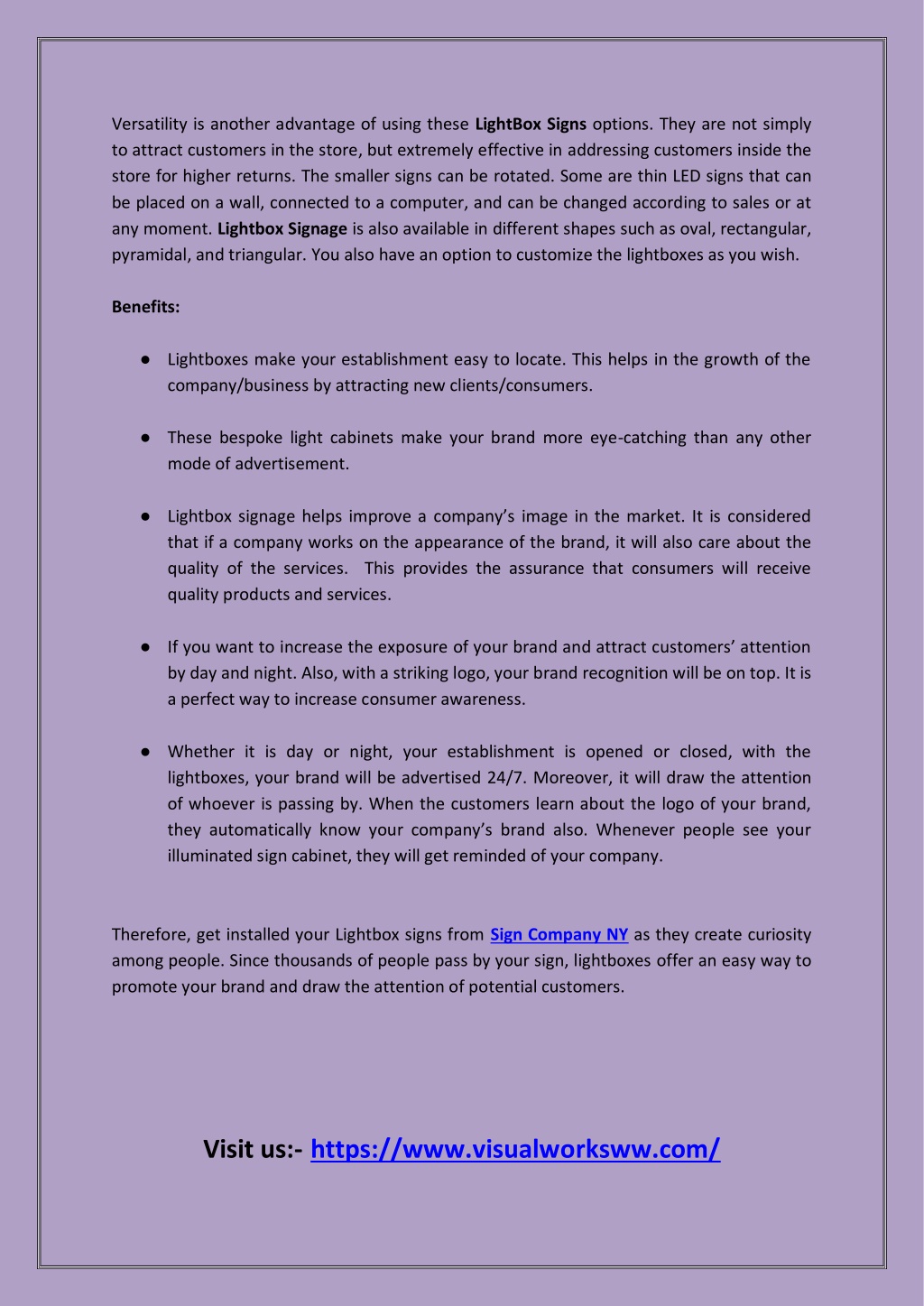 Versatility is another advantage of using these LightBox Signs options. They are not simply to attract customers in the store, but extremely effective in addressing customers inside the store for higher returns. The smaller signs can be rotated. Some are thin LED signs that can be placed on a wall, connected to a computer, and can be changed according to sales or at any moment. Lightbox Signage is also available in different shapes such as oval, rectangular, pyramidal, and triangular. You also have an option to customize the lightboxes as you wish.

Benefits:

● Lightboxes make your establishment easy to locate. This helps in the growth of the company/business by attracting new clients/consumers.

● These bespoke light cabinets make your brand more eye-catching than any other mode of advertisement.

● Lightbox signage helps improve a company's image in the market. It is considered that if a company works on the appearance of the brand, it will also care about the quality of the services. This provides the assurance that consumers will receive quality products and services.

● If you want to increase the exposure of your brand and attract customers' attention by day and night. Also, with a striking logo, your brand recognition will be on top. It is a perfect way to increase consumer awareness.

● Whether it is day or night, your establishment is opened or closed, with the lightboxes, your brand will be advertised 24/7. Moreover, it will draw the attention of whoever is passing by. When the customers learn about the logo of your brand, they automatically know your company's brand also. Whenever people see your illuminated sign cabinet, they will get reminded of your company.

Therefore, get installed your Lightbox signs from Sign Company NY as they create curiosity among people. Since thousands of people pass by your sign, lightboxes offer an easy way to promote your brand and draw the attention of potential customers.

Visit us:- https://www.visualworksww.com/